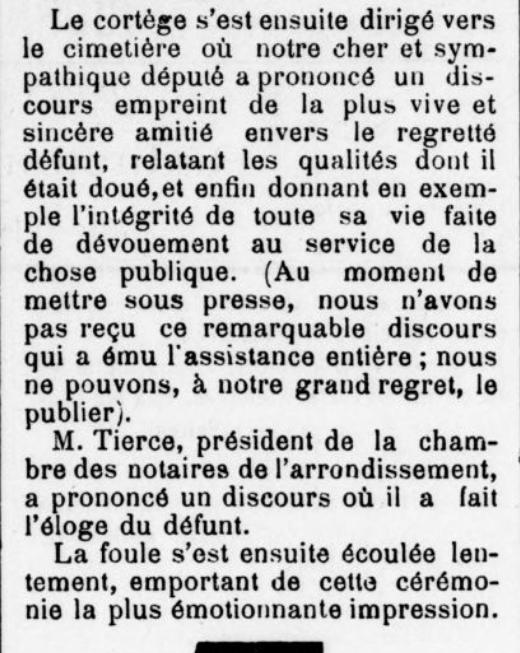 Le cortège s'est ensuite dirigé vers le cimetière où notre cher et sympathique député a prononcé un discours empreint de la plus vive et sincère amitié envers le regretté défunt, relatant les qualités dont il était doué, et enfin donnant en exemple l'intégrité de toute sa vie faite de dévouement au service de la chose publique. (Au moment de mettre sous presse, nous n'avons pas reçu ce remarquable discours qui a ému l'assistance entière ; nous ne pouvons, à notre grand regret, le publier).

M. Tierce, président de la chambre des notaires de l'arrondissement, a prononcé un discours où il a fait l'éloge du défunt.

La foule s'est ensuite écoulée lentement, emportant de cette cérémonie la plus émotionnante impression.